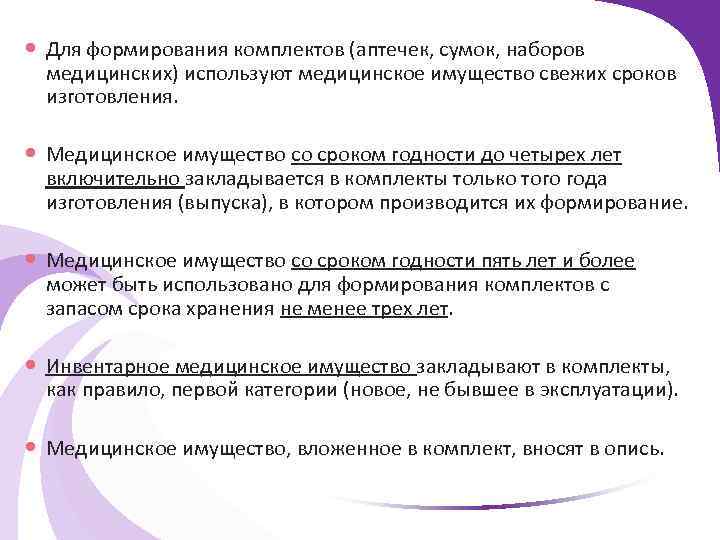 • Для формирования комплектов (аптечек, сумок, наборов медицинских) используют медицинское имущество свежих сроков изготовления.

• Медицинское имущество со сроком годности до четырех лет включительно закладывается в комплекты только того года изготовления (выпуска), в котором производится их формирование.

• Медицинское имущество со сроком годности пять лет и более может быть использовано для формирования комплектов с запасом срока хранения не менее трех лет.

• Инвентарное медицинское имущество закладывают в комплекты, как правило, первой категории (новое, не бывшее в эксплуатации).

• Медицинское имущество, вложенное в комплект, вносят в опись.